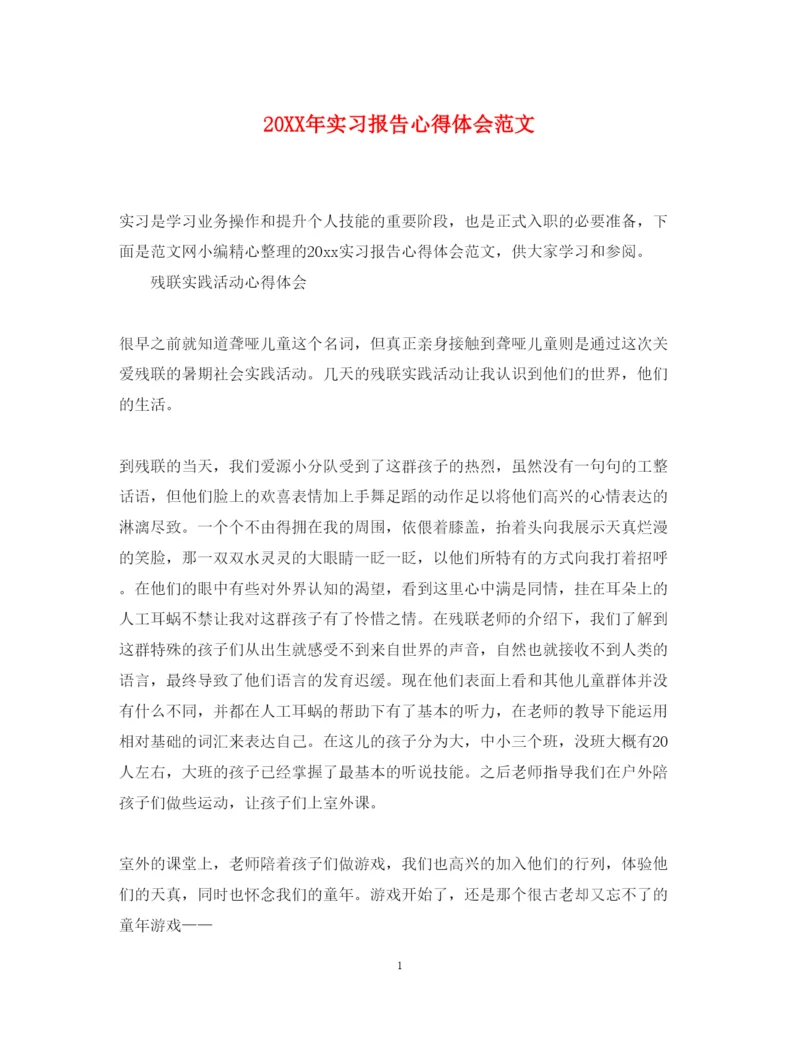 20XX年实习报告心得体会范文

实习是学习业务操作和提升个人技能的重要阶段，也是正式入职的必要准备，下面是范文网小编精心整理的20xx实习报告心得体会范文，供大家学习和参阅。

残联实践活动心得体会

很早之前就知道聋哑儿童这个名词，但真正亲身接触到聋哑儿童则是通过这次关爱残联的暑期社会实践活动。几天的残联实践活动让我认识到他们的世界，他们的生活。

到残联的当天，我们爱源小分队受到了这群孩子的热烈，虽然没有一句句的工整话语，但他们脸上的欢喜表情加上手舞足蹈的动作足以将他们高兴的心情表达的淋漓尽致。一个个不由得拥在我的周围，依偎着膝盖，抬着头向我展示天真烂漫的笑脸，那一双双水灵灵的大眼睛一眨一眨，以他们所特有的方式向我打着招呼。在他们的眼中有些对外界认知的渴望，看到这里心中满是同情，挂在耳朵上的人工耳蜗不禁让我对这群孩子有了怜惜之情。在残联老师的介绍下，我们了解到这群特殊的孩子们从出生就感受不到来自世界的声音，自然也就接收不到人类的语言，最终导致了他们语言的发育迟缓。现在他们表面上看和其他儿童群体并没有什么不同，并都在人工耳蜗的帮助下有了基本的听力，在老师的教导下能运用相对基础的词汇来表达自己。在这儿的孩子分为大，中小三个班，没班大概有20人左右，大班的孩子已经掌握了最基本的听说技能。之后老师指导我们在户外陪孩子们做些运动，让孩子们上室外课。

室外的课堂上，老师陪着孩子们做游戏，我们也高兴的加入他们的行列，体验他们的天真，同时也怀念我们的童年。游戏开始了，还是那个很古老却又忘不了的童年游戏——

1